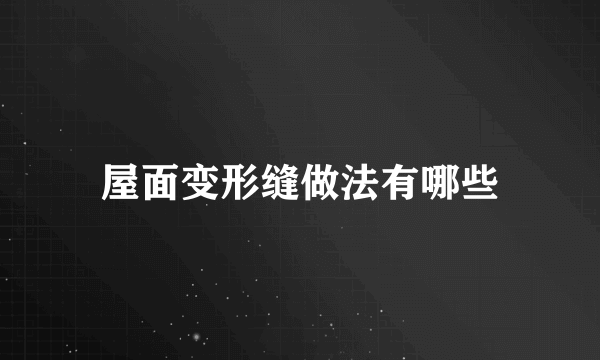 屋面变形缝做法有哪些